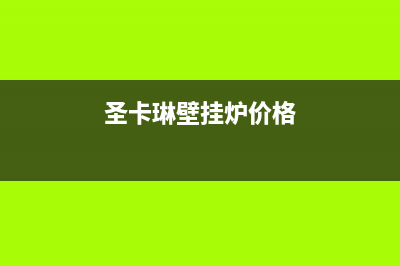 圣卡琳壁挂炉价格